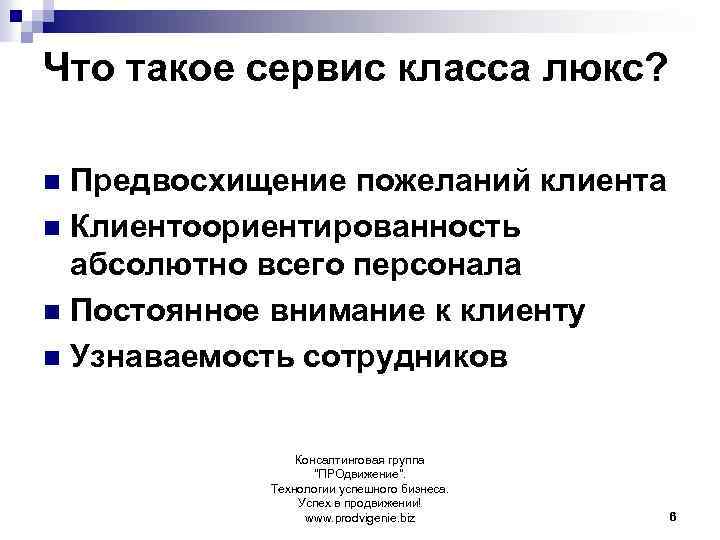 Что такое сервис класса люкс?

- Предвосхищение пожеланий клиента
- Клиентоориентированность абсолютно всего персонала
- Постоянное внимание к клиенту
- Узнаваемость сотрудников

Консалтинговая группа "ПРОдвижение". Технологии успешного бизнеса. Успех в продвижении! www.prodvigenie.biz

6